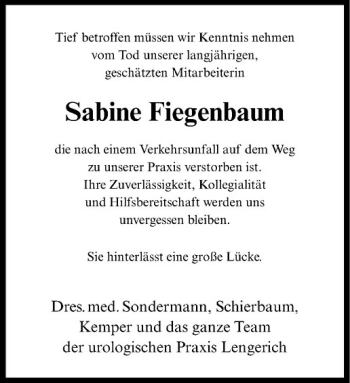 Tief betroffen müssen wir Kenntnis nehmen vom Tod unserer langjährigen, geschätzten Mitarbeiterin

Sabine Fiegenbaum

die nach einem Verkehrsunfall auf dem Weg zu unserer Praxis verstorben ist. Ihre Zuverlässigkeit, Kollegialität und Hilfsbereitschaft werden uns unvergessen bleiben.

Sie hinterlässt eine große Lücke.

Dres. med. Sondermann, Schierbaum, Kemper und das ganze Team der urologischen Praxis Lengerich